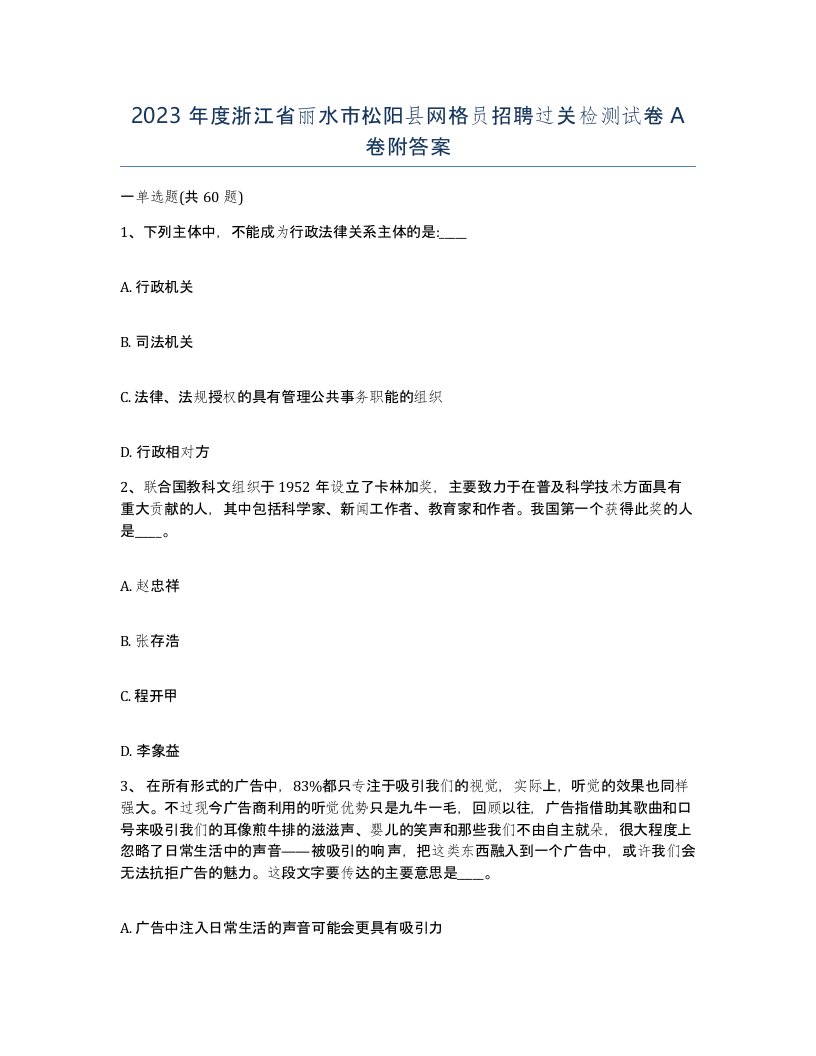 2023 年度浙江省丽水市松阳县网格员招聘过关检测试卷 A 卷附答案

一单选题(共 60 题)

1、下列主体中，不能成为行政法律关系主体的是:____

A. 行政机关

B. 司法机关

C. 法律、法规授权的具有管理公共事务职能的组织

D. 行政相对方

2、联合国教科文组织于 1952 年设立了卡林加奖，主要致力于在普及科学技术方面具有重大贡献的人，其中包括科学家、新闻工作者、教育家和作者。我国第一个获得此奖的人是____。

A. 赵忠祥

B. 张存浩

C. 程开甲

D. 李象益

3、 在所有形式的广告中，83%都只专注于吸引我们的视觉，实际上，听觉的效果也同样强大。不过现今广告商利用的听觉优势只是九牛一毛，回顾以往，广告指借助其歌曲和口号来吸引我们的耳像煎牛排的滋滋声、婴儿的笑声和那些我们不由自主就朵，很大程度上忽略了日常生活中的声音——被吸引的响声，把这类东西融入到一个广告中，或许我们会无法抗拒广告的魅力。这段文字要传达的主要意思是____。

A. 广告中注入日常生活的声音可能会更具有吸引力